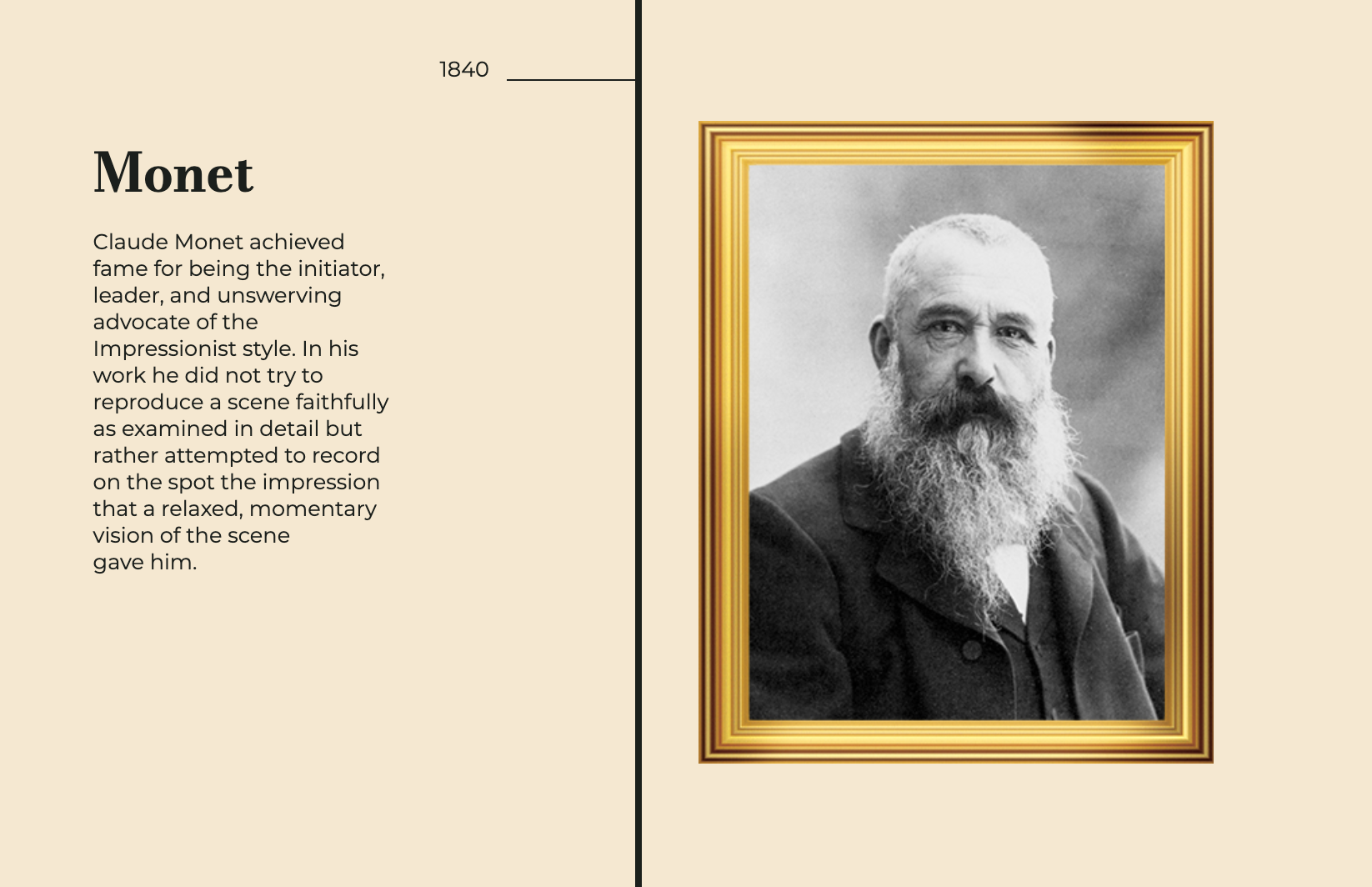 1840

Monet

Claude Monet achieved fame for being the initiator, leader, and unswerving advocate of the Impressionist style. In his work he did not try to reproduce a scene faithfully as examined in detail but rather attempted to record on the spot the impression that a relaxed, momentary vision of the scene gave him.